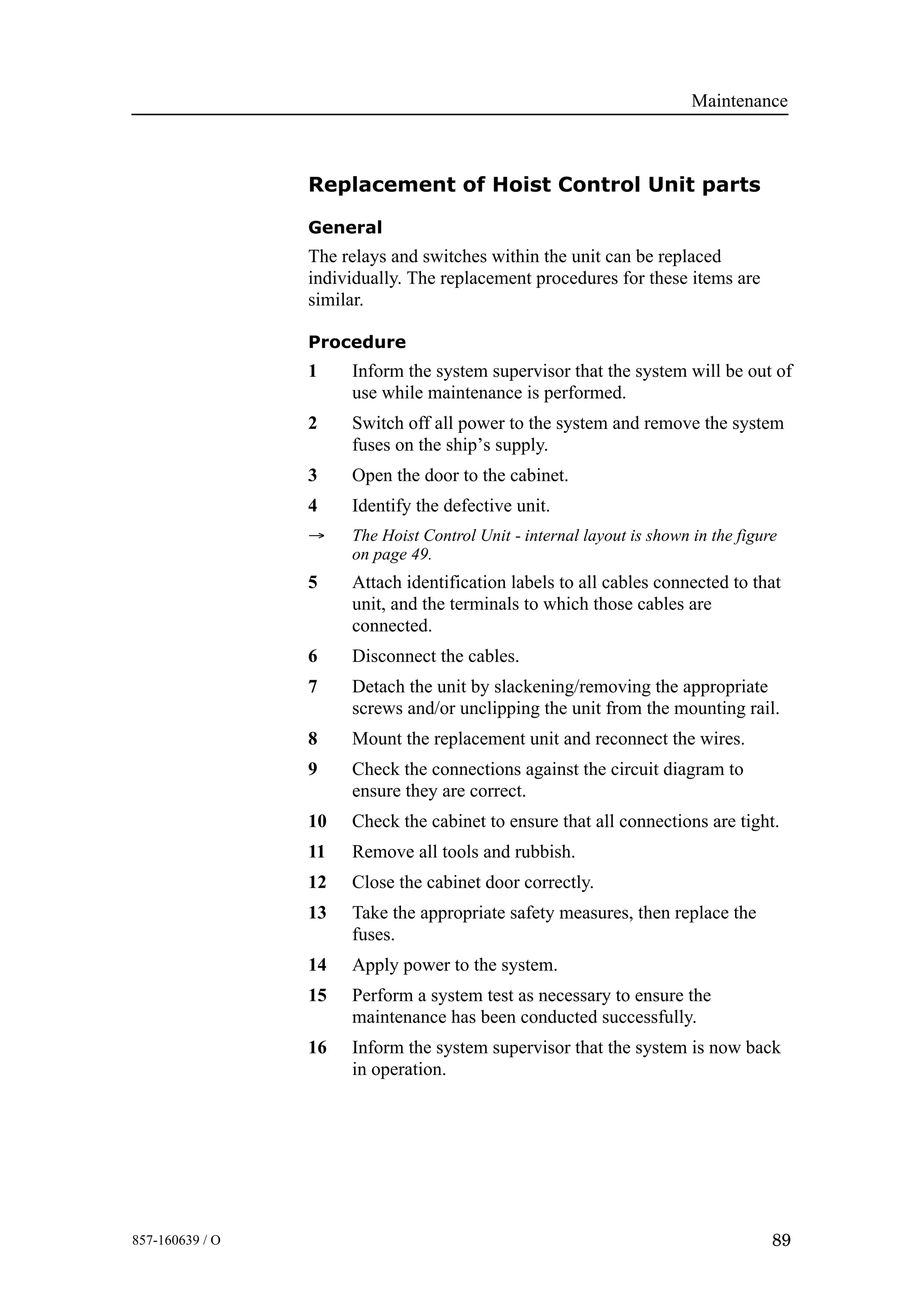 Maintenance

Replacement of Hoist Control Unit parts

General

The relays and switches within the unit can be replaced individually. The replacement procedures for these items are similar.

Procedure

1 Inform the system supervisor that the system will be out of use while maintenance is performed.

2 Switch off all power to the system and remove the system fuses on the ship’s supply.

3 Open the door to the cabinet.

4 Identify the defective unit.

→ The Hoist Control Unit - internal layout is shown in the figure on page 49.

5 Attach identification labels to all cables connected to that unit, and the terminals to which those cables are connected.

6 Disconnect the cables.

7 Detach the unit by slackening/removing the appropriate screws and/or unclipping the unit from the mounting rail.

8 Mount the replacement unit and reconnect the wires.

9 Check the connections against the circuit diagram to ensure they are correct.

10 Check the cabinet to ensure that all connections are tight.

11 Remove all tools and rubbish.

12 Close the cabinet door correctly.

13 Take the appropriate safety measures, then replace the fuses.

14 Apply power to the system.

15 Perform a system test as necessary to ensure the maintenance has been conducted successfully.

16 Inform the system supervisor that the system is now back in operation.

857-160639 / O

89